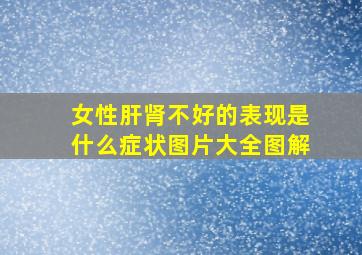 女性肝肾不好的表现是什么症状图片大全图解